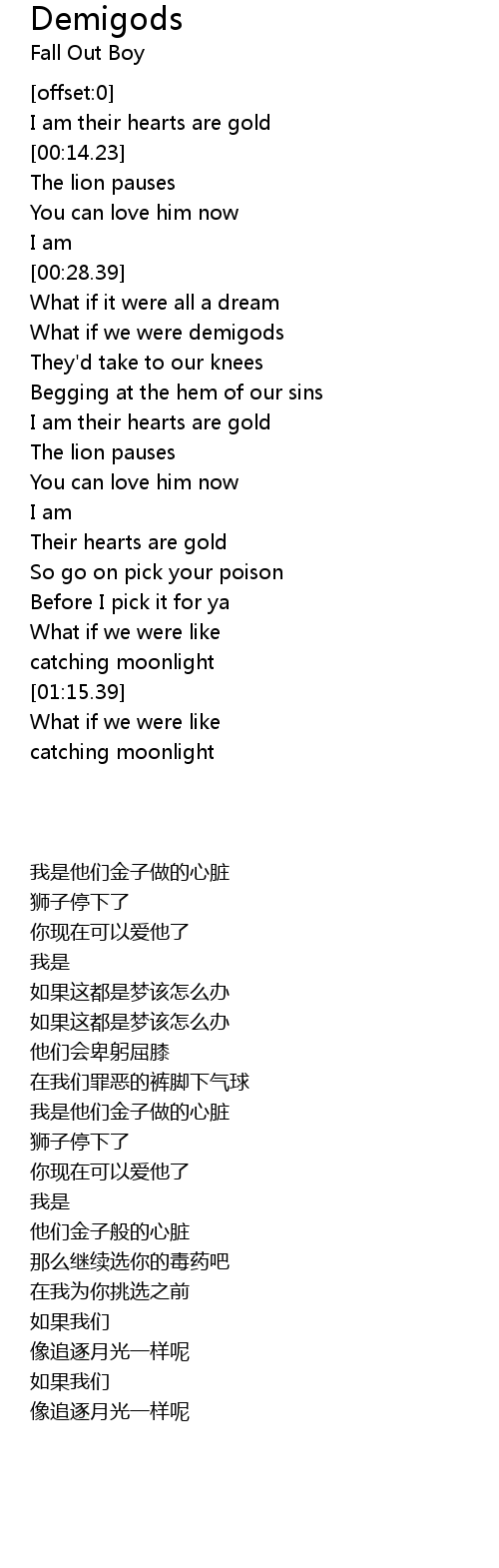 Demigods
Fall Out Boy

[offset:0]
I am their hearts are gold
[00:14.23]
The lion pauses
You can love him now
I am
[00:28.39]
What if it were all a dream
What if we were demigods
They'd take to our knees
Begging at the hem of our sins
I am their hearts are gold
The lion pauses
You can love him now
I am
Their hearts are gold
So go on pick your poison
Before I pick it for ya
What if we were like
catching moonlight
[01:15.39]
What if we were like
catching moonlight

我是他们金子做的心脏
狮子停下了
你现在可以爱他了
我是
如果这都是梦该怎么办
如果这都是梦该怎么办
他们会卑躬屈膝
在我们罪恶的裤脚下气球
我是他们金子做的心脏
狮子停下了
你现在可以爱他了
我是
他们金子般的心脏
那么继续选你的毒药吧
在我为你挑选之前
如果我们
像追逐月光一样呢
如果我们
像追逐月光一样呢